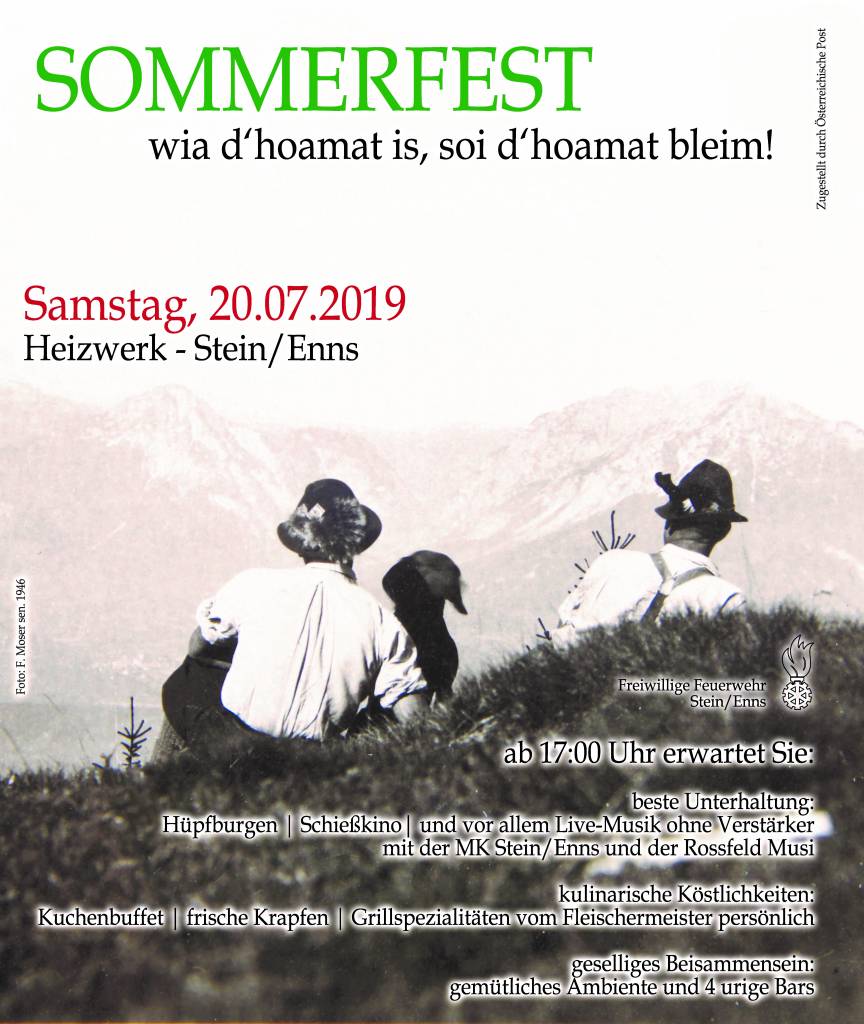 SOMMERFEST
wia d'hoamat is, soi d'hoamat bleim!

Zugestellt durch Österreichische Post

Samstag, 20.07.2019
Heizwerk - Stein/Enns

Foto: F. Moser sen. 1946

Freiwillige Feuerwehr Stein/Enns

ab 17:00 Uhr erwartet Sie:

beste Unterhaltung:
Hüpfburgen | Schießkino | und vor allem Live-Musik ohne Verstärker mit der MK Stein/Enns und der Rossfeld Musi

kulinarische Köstlichkeiten:
Kuchenbuffet | frische Krapfen | Grillspezialitäten vom Fleischermeister persönlich

geselliges Beisammensein:
gemütliches Ambiente und 4 urige Bars